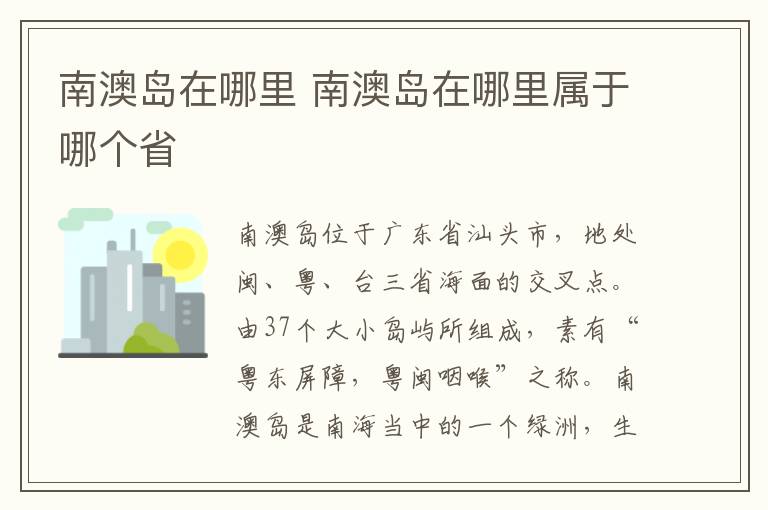 南澳岛在哪里 南澳岛在哪里属于哪个省

南澳岛位于广东省汕头市，地处闽、粤、台三省海面的交叉点。由37个大小岛屿所组成，素有“粤东屏障，粤闽咽喉”之称。南澳岛是南海当中的一个绿洲，生